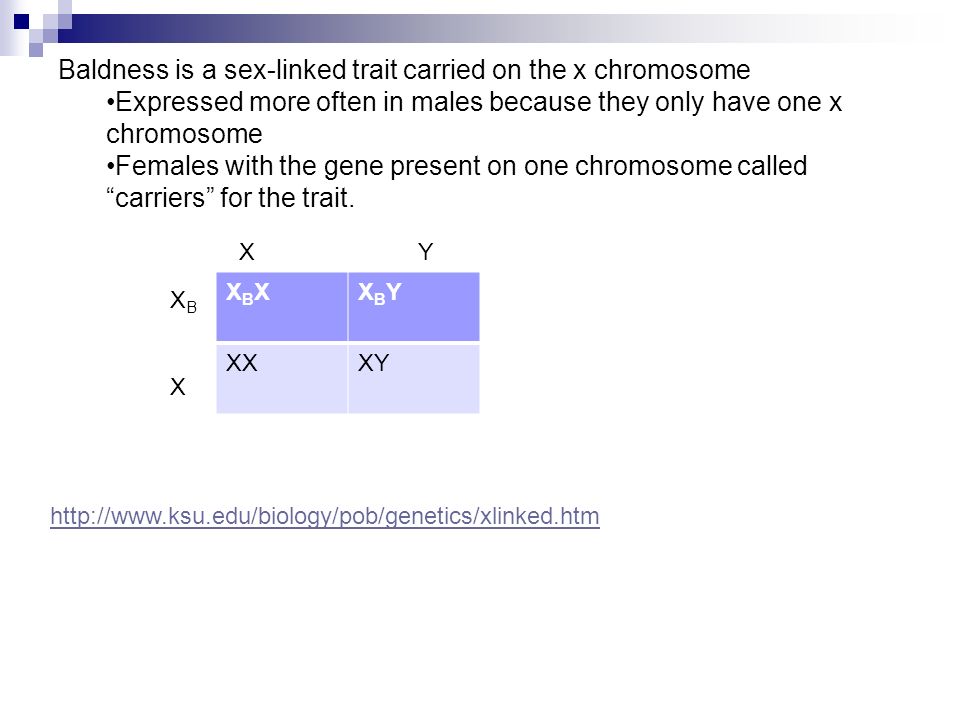 Baldness is a sex-linked trait carried on the x chromosome
•Expressed more often in males because they only have one x chromosome
•Females with the gene present on one chromosome called “carriers” for the trait.

| | X | Y |
|---|---|---|
| $X_B$ | $X_BX$ | $X_BY$ |
| X | XX | XY |

http://www.ksu.edu/biology/pob/genetics/xlinked.htm